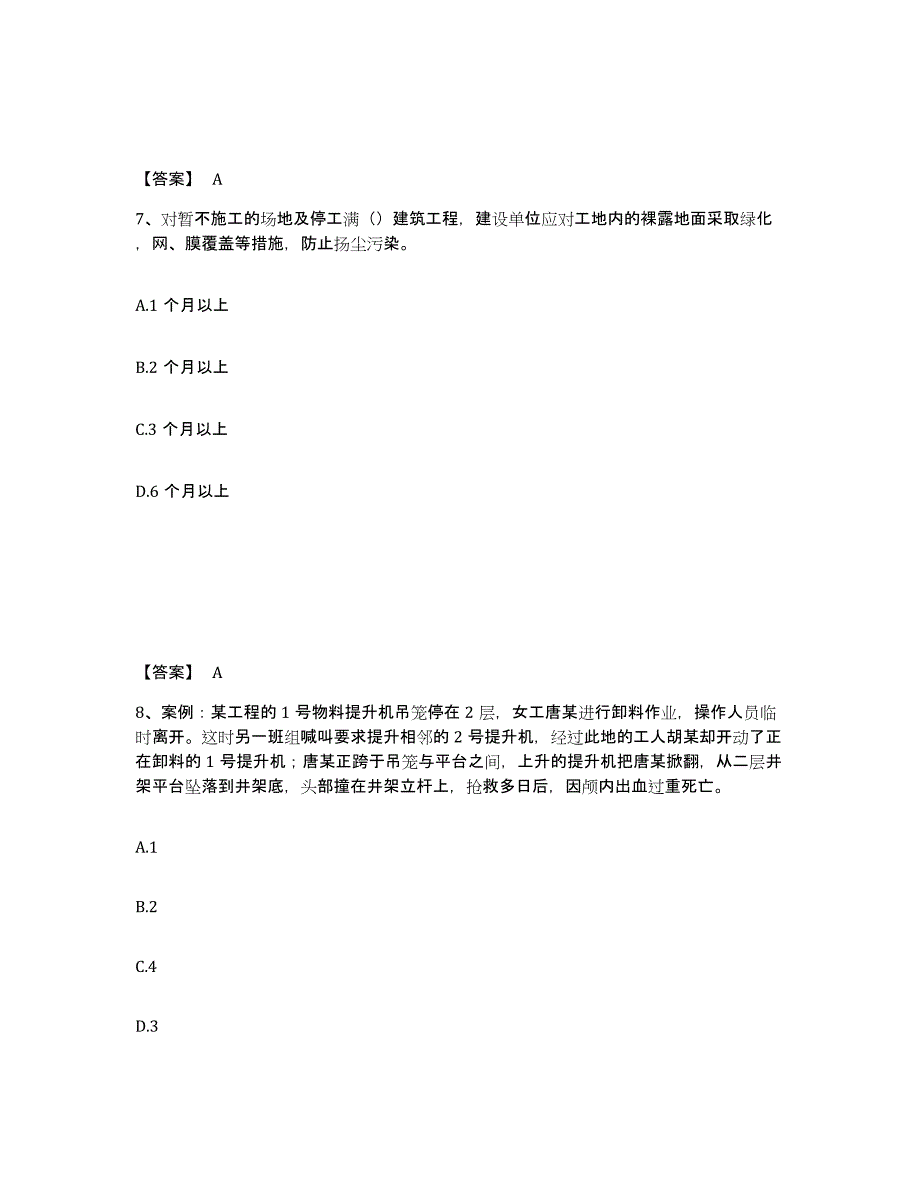 【答案】 A

7、对暂不施工的场地及停工满（）建筑工程，建设单位应对工地内的裸露地面采取绿化，网、膜覆盖等措施，防止扬尘污染。

A.1 个月以上

B.2 个月以上

C.3 个月以上

D.6 个月以上

【答案】 A

8、案例：某工程的 1 号物料提升机吊笼停在 2 层，女工唐某进行卸料作业，操作人员临时离开。这时另一班组喊叫要求提升相邻的 2 号提升机，经过此地的工人胡某却开动了正在卸料的 1 号提升机；唐某正跨于吊笼与平台之间，上升的提升机把唐某掀翻，从二层井架平台坠落到井架底，头部撞在井架立杆上，抢救多日后，因颅内出血过重死亡。

A.1

B.2

C.4

D.3